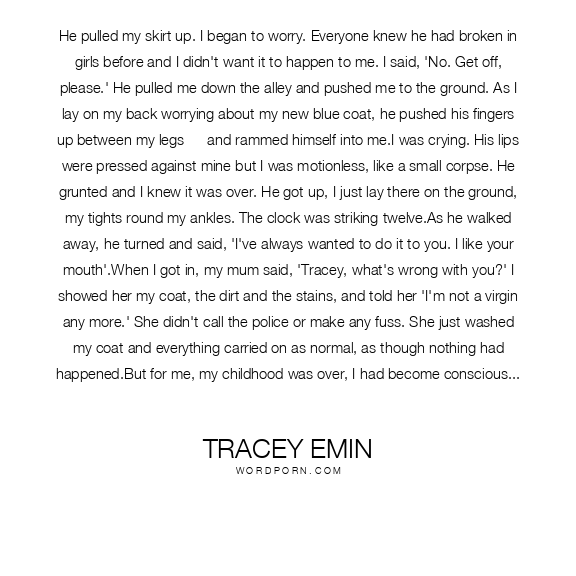 He pulled my skirt up. I began to worry. Everyone knew he had broken in girls before and I didn't want it to happen to me. I said, 'No. Get off, please.' He pulled me down the alley and pushed me to the ground. As I lay on my back worrying about my new blue coat, he pushed his fingers up between my legs and rammed himself into me.I was crying. His lips were pressed against mine but I was motionless, like a small corpse. He grunted and I knew it was over. He got up, I just lay there on the ground, my tights round my ankles. The clock was striking twelve.As he walked away, he turned and said, 'I've always wanted to do it to you. I like your mouth'.When I got in, my mum said, 'Tracey, what's wrong with you?' I showed her my coat, the dirt and the stains, and told her 'I'm not a virgin any more.' She didn't call the police or make any fuss. She just washed my coat and everything carried on as normal, as though nothing had happened.But for me, my childhood was over, I had become conscious...

TRACEY EMIN
WORDPORN.COM